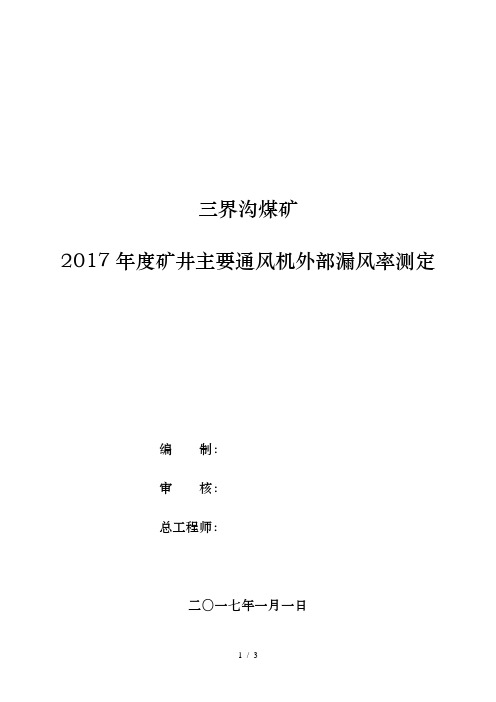 三界沟煤矿

2017 年度矿井主要通风机外部漏风率测定

编　　制：

审　　核：

总工程师：

二〇一七年一月一日

1 / 3